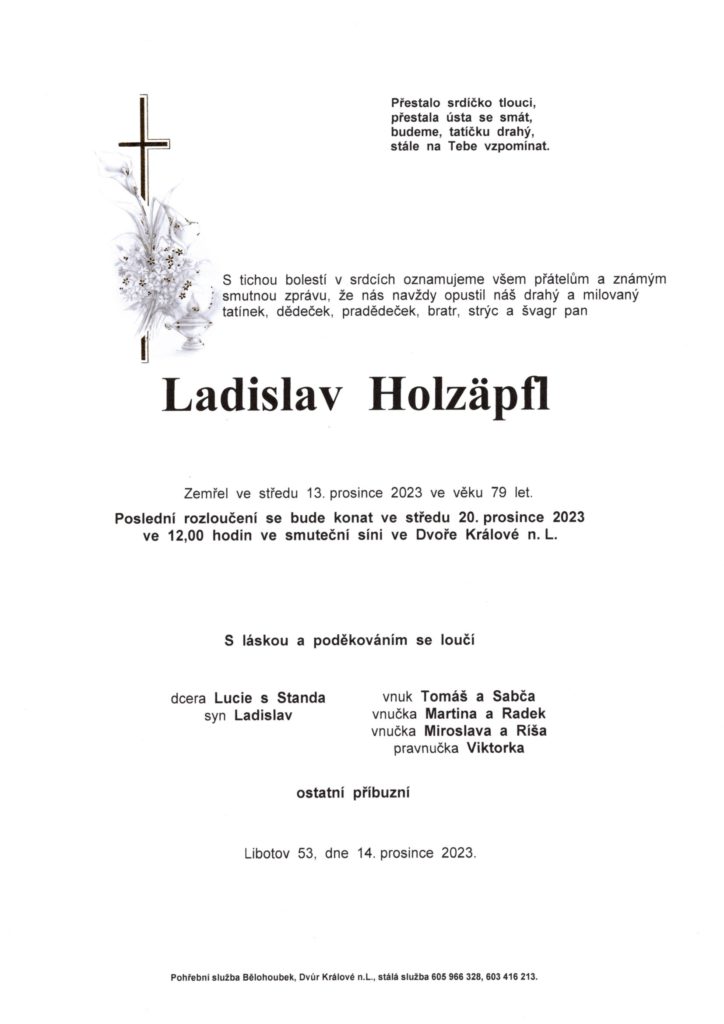 Přestalo srdíčko tlouci,
přestala ústa se smát,
budeme, tatíčku drahý,
stále na Tebe vzpomínat.

S tichou bolestí v srdcích oznamujeme všem přátelům a známým smutnou zprávu, že nás navždy opustil náš drahý a milovaný tatínek, dědeček, pradědeček, bratr, strýc a švagr pan

Ladislav Holzäpfl

Zemřel ve středu 13. prosince 2023 ve věku 79 let.

Poslední rozloučení se bude konat ve středu 20. prosince 2023 ve 12,00 hodin ve smuteční síni ve Dvoře Králové n. L.

S láskou a poděkováním se loučí

dcera Lucie s Standa
syn Ladislav

vnuk Tomáš a Sabča
vnučka Martina a Radek
vnučka Miroslava a Ríša
pravnučka Viktorka

ostatní příbuzní

Libotov 53, dne 14. prosince 2023.

Pohřební služba Bělohoubek, Dvůr Králové n.L., stálá služba 605 966 328, 603 416 213.